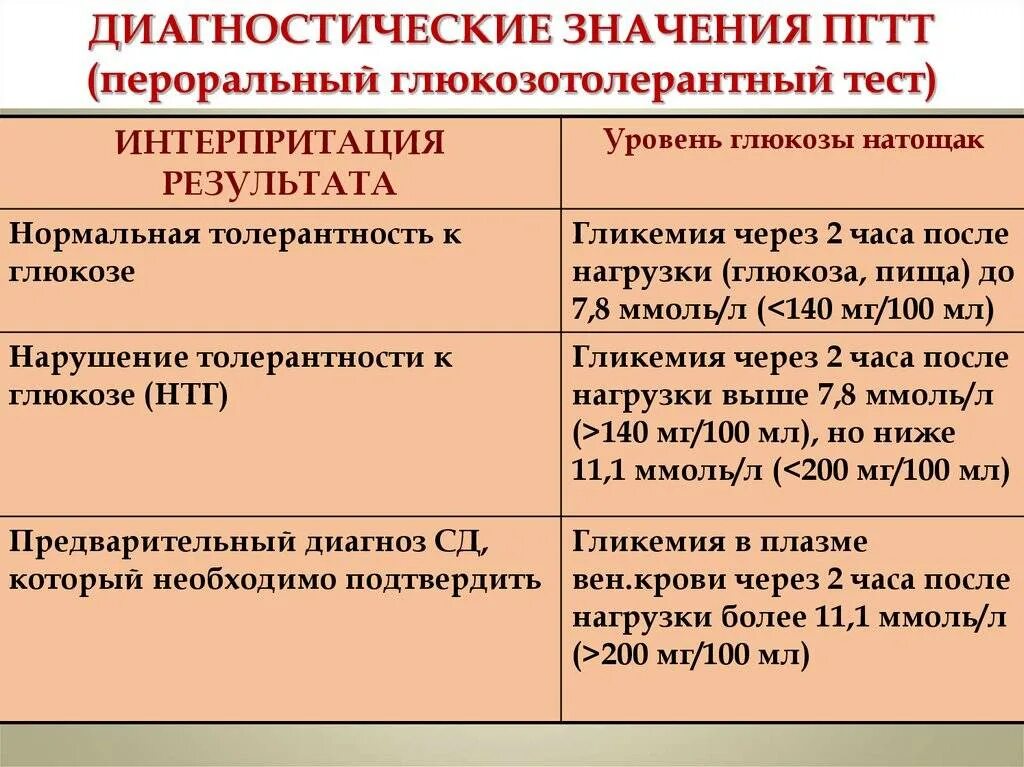 ДИАГНОСТИЧЕСКИЕ ЗНАЧЕНИЯ ПГТТ (пероральный глюкозотолерантный тест)

| ИНТЕРПРИТАЦИЯ РЕЗУЛЬТАТА | Уровень глюкозы натощак |
|---|---|
| Нормальная толерантность к глюкозе | Гликемия через 2 часа после нагрузки (глюкоза, пища) до 7,8 ммоль/л (<140 мг/100 мл) |
| Нарушение толерантности к глюкозе (НТГ) | Гликемия через 2 часа после нагрузки выше 7,8 ммоль/л (>140 мг/100 мл), но ниже 11,1 ммоль/л (<200 мг/100 мл) |
| Предварительный диагноз СД, который необходимо подтвердить | Гликемия в плазме вен.крови через 2 часа после нагрузки более 11,1 ммоль/л (>200 мг/100 мл) |